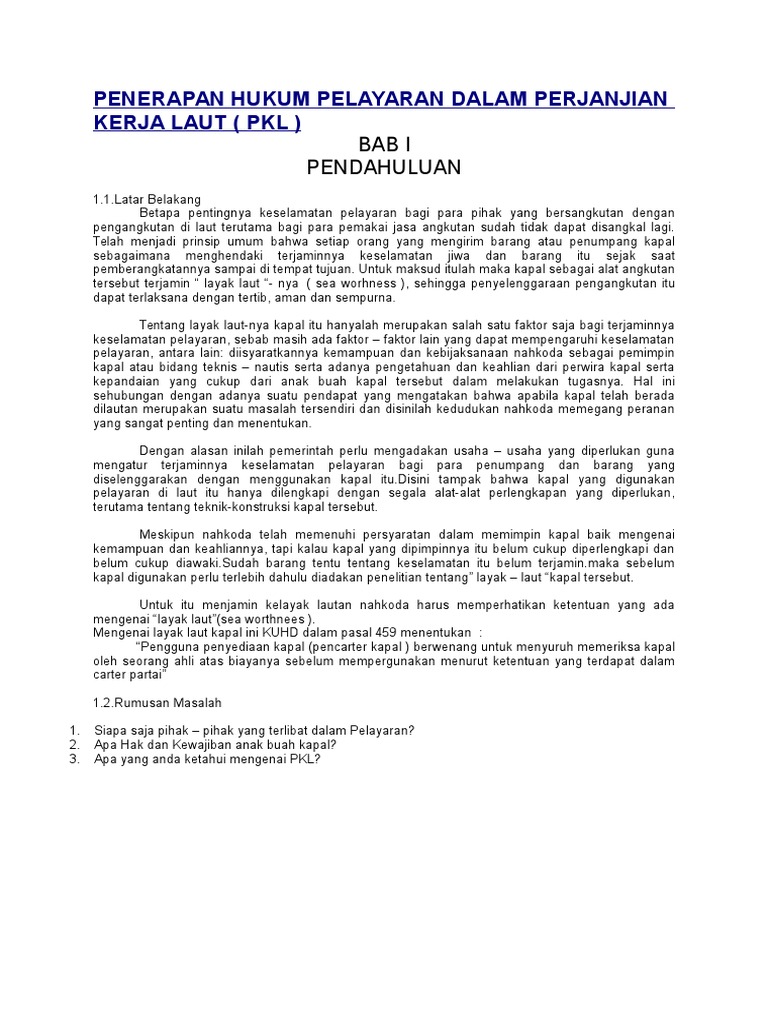 PENERAPAN HUKUM PELAYARAN DALAM PERJANJIAN KERJA LAUT ( PKL )

BAB I
PENDAHULUAN

1.1.Latar Belakang

Betapa pentingnya keselamatan pelayaran bagi para pihak yang bersangkutan dengan pengangkutan di laut terutama bagi para pemakai jasa angkutan sudah tidak dapat disangkal lagi. Telah menjadi prinsip umum bahwa setiap orang yang mengirim barang atau penumpang kapal sebagaimana menghendaki terjaminnya keselamatan jiwa dan barang itu sejak saat pemberangkatannya sampai di tempat tujuan. Untuk maksud itulah maka kapal sebagai alat angkutan tersebut terjamin " layak laut "- nya ( sea worhness ), sehingga penyelenggaraan pengangkutan itu dapat terlaksana dengan tertib, aman dan sempurna.

Tentang layak laut-nya kapal itu hanyalah merupakan salah satu faktor saja bagi terjaminnya keselamatan pelayaran, sebab masih ada faktor – faktor lain yang dapat mempengaruhi keselamatan pelayaran, antara lain: diisyaratkannya kemampuan dan kebijaksanaan nahkoda sebagai pemimpin kapal atau bidang teknis – nautis serta adanya pengetahuan dan keahlian dari perwira kapal serta kepandaian yang cukup dari anak buah kapal tersebut dalam melakukan tugasnya. Hal ini sehubungan dengan adanya suatu pendapat yang mengatakan bahwa apabila kapal telah berada dilautan merupakan suatu masalah tersendiri dan disinilah kedudukan nahkoda memegang peranan yang sangat penting dan menentukan.

Dengan alasan inilah pemerintah perlu mengadakan usaha – usaha yang diperlukan guna mengatur terjaminnya keselamatan pelayaran bagi para penumpang dan barang yang diselenggarakan dengan menggunakan kapal itu.Disini tampak bahwa kapal yang digunakan pelayaran di laut itu hanya dilengkapi dengan segala alat-alat perlengkapan yang diperlukan, terutama tentang teknik-konstruksi kapal tersebut.

Meskipun nahkoda telah memenuhi persyaratan dalam memimpin kapal baik mengenai kemampuan dan keahliannya, tapi kalau kapal yang dipimpinnya itu belum cukup diperlengkapi dan belum cukup diawaki.Sudah barang tentu tentang keselamatan itu belum terjamin.maka sebelum kapal digunakan perlu terlebih dahulu diadakan penelitian tentang" layak – laut "kapal tersebut.

Untuk itu menjamin kelayak lautan nahkoda harus memperhatikan ketentuan yang ada mengenai "layak laut"(sea worthnees ).
Mengenai layak laut kapal ini KUHD dalam pasal 459 menentukan :
"Pengguna penyediaan kapal (pencarter kapal ) berwenang untuk menyuruh memeriksa kapal oleh seorang ahli atas biayanya sebelum mempergunakan menurut ketentuan yang terdapat dalam carter partai"

1.2.Rumusan Masalah

1. Siapa saja pihak – pihak yang terlibat dalam Pelayaran?
2. Apa Hak dan Kewajiban anak buah kapal?
3. Apa yang anda ketahui mengenai PKL?